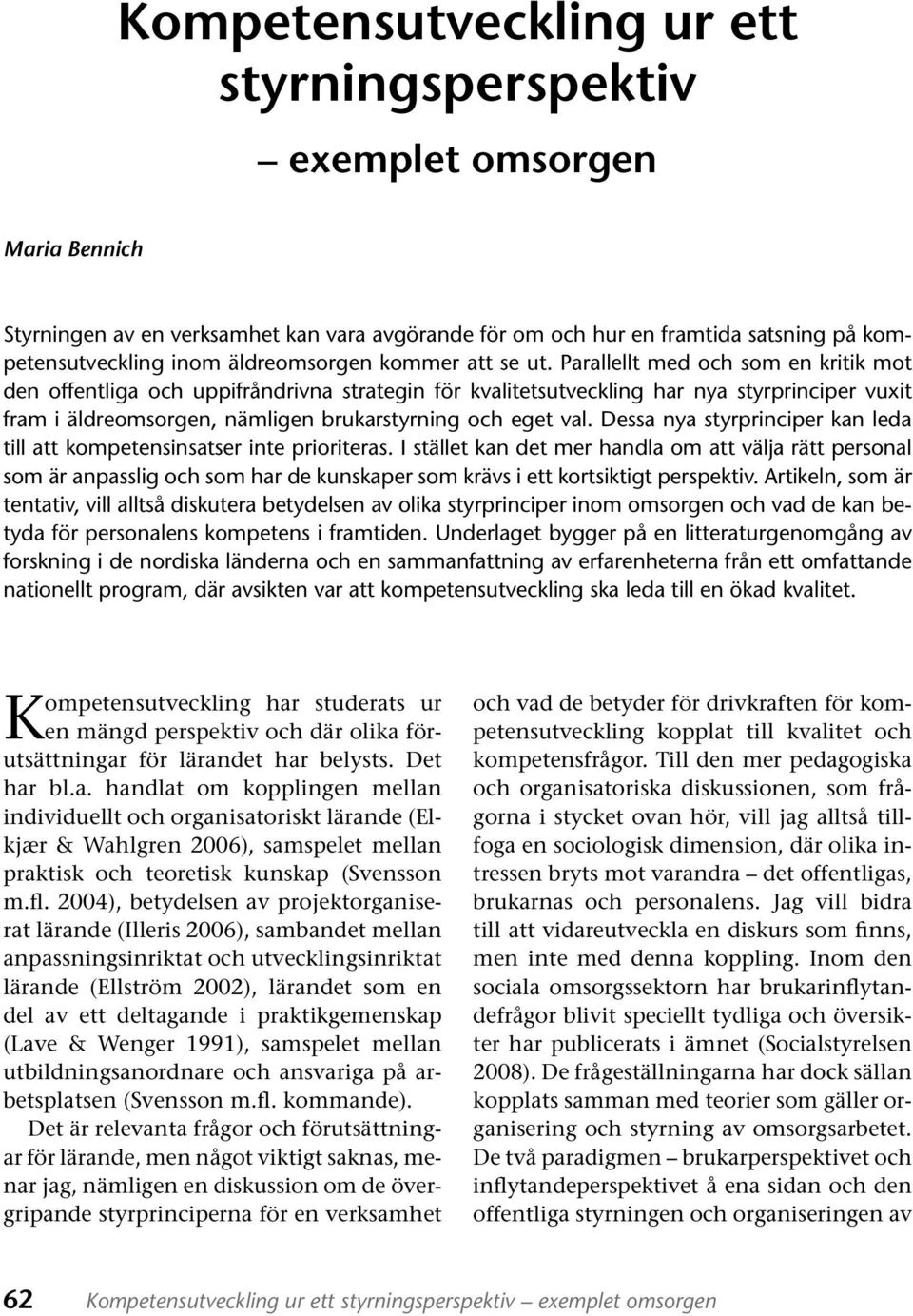 Kompetensutveckling ur ett styrningsperspektiv

– exemplet omsorgen

Maria Bennich

Styrningen av en verksamhet kan vara avgörande för om och hur en framtida satsning på kompetensutveckling inom äldreomsorgen kommer att se ut. Parallellt med och som en kritik mot den offentliga och uppifråndrivna strategin för kvalitetsutveckling har nya styrprinciper vuxit fram i äldreomsorgen, nämligen brukarstyrning och eget val. Dessa nya styrprinciper kan leda till att kompetensinsatser inte prioriteras. I stället kan det mer handla om att välja rätt personal som är anpasslig och som har de kunskaper som krävs i ett kortsiktigt perspektiv. Artikeln, som är tentativ, vill alltså diskutera betydelsen av olika styrprinciper inom omsorgen och vad de kan betyda för personalens kompetens i framtiden. Underlaget bygger på en litteraturgenomgång av forskning i de nordiska länderna och en sammanfattning av erfarenheterna från ett omfattande nationellt program, där avsikten var att kompetensutveckling ska leda till en ökad kvalitet.

Kompetensutveckling har studerats ur en mängd perspektiv och där olika förutsättningar för lärandet har belysts. Det har bl.a. handlat om kopplingen mellan individuellt och organisatoriskt lärande (Elkjær & Wahlgren 2006), samspelet mellan praktisk och teoretisk kunskap (Svensson m.fl. 2004), betydelsen av projektorganiserat lärande (Illeris 2006), sambandet mellan anpassningsinriktat och utvecklingsinriktat lärande (Ellström 2002), lärandet som en del av ett deltagande i praktikgemenskap (Lave & Wenger 1991), samspelet mellan utbildningsanordnare och ansvariga på arbetsplatsen (Svensson m.fl. kommande).

Det är relevanta frågor och förutsättningar för lärande, men något viktigt saknas, menar jag, nämligen en diskussion om de övergripande styrprinciperna för en verksamhet och vad de betyder för drivkraften för kompetensutveckling kopplat till kvalitet och kompetensfrågor. Till den mer pedagogiska och organisatoriska diskussionen, som frågorna i stycket ovan hör, vill jag alltså tillfoga en sociologisk dimension, där olika intressen bryts mot varandra – det offentligas, brukarnas och personalens. Jag vill bidra till att vidareutveckla en diskurs som finns, men inte med denna koppling. Inom den sociala omsorgssektorn har brukarinflytandefrågor blivit speciellt tydliga och översikter har publicerats i ämnet (Socialstyrelsen 2008). De frågeställningarna har dock sällan kopplats samman med teorier som gäller organisering och styrning av omsorgsarbetet. De två paradigmen – brukarperspektivet och inflytandeperspektivet å ena sidan och den offentliga styrningen och organiseringen av

62 Kompetensutveckling ur ett styrningsperspektiv – exemplet omsorgen